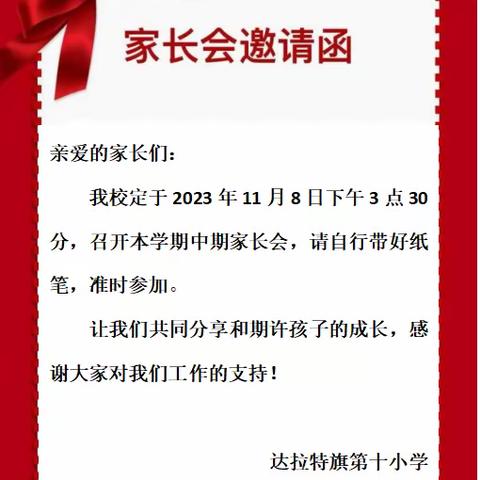 家长会邀请函

亲爱的家长们：

我校定于 2023 年 11 月 8 日下午 3 点 30 分，召开本学期中期家长会，请自行带好纸笔，准时参加。

让我们共同分享和期许孩子的成长，感谢大家对我们工作的支持！

达拉特旗第十小学